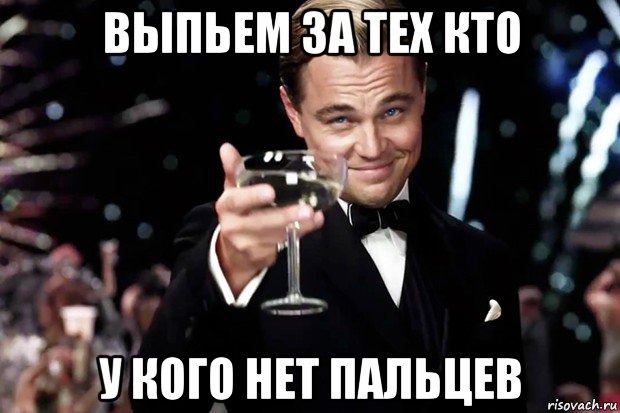 ВЫПЬЕМ ЗА ТЕХ КТО

У КОГО НЕТ ПАЛЬЦЕВ

risovach.ru